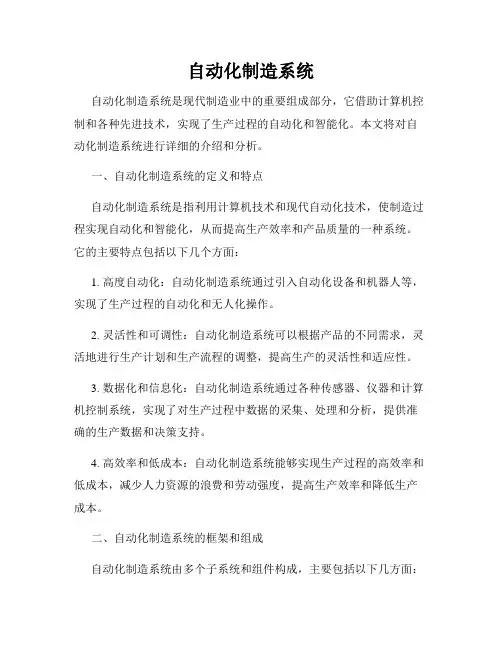 自动化制造系统

自动化制造系统是现代制造业中的重要组成部分，它借助计算机控制和各种先进技术，实现了生产过程的自动化和智能化。本文将对自动化制造系统进行详细的介绍和分析。

一、自动化制造系统的定义和特点

自动化制造系统是指利用计算机技术和现代自动化技术，使制造过程实现自动化和智能化，从而提高生产效率和产品质量的一种系统。它的主要特点包括以下几个方面：

1. 高度自动化：自动化制造系统通过引入自动化设备和机器人等，实现了生产过程的自动化和无人化操作。

2. 灵活性和可调性：自动化制造系统可以根据产品的不同需求，灵活地进行生产计划和生产流程的调整，提高生产的灵活性和适应性。

3. 数据化和信息化：自动化制造系统通过各种传感器、仪器和计算机控制系统，实现了对生产过程中数据的采集、处理和分析，提供准确的生产数据和决策支持。

4. 高效率和低成本：自动化制造系统能够实现生产过程的高效率和低成本，减少人力资源的浪费和劳动强度，提高生产效率和降低生产成本。

二、自动化制造系统的框架和组成

自动化制造系统由多个子系统和组件构成，主要包括以下几方面：